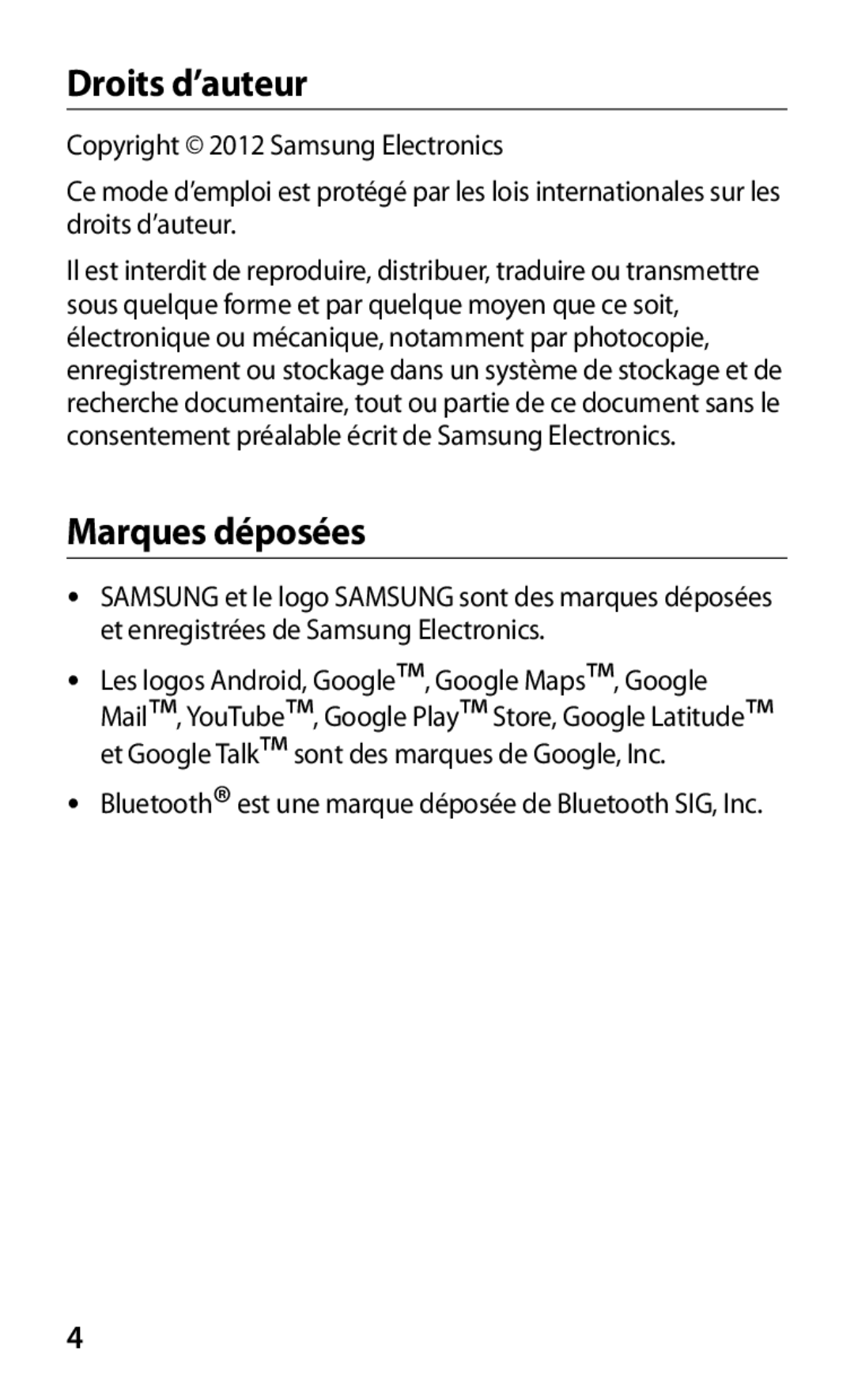 Droits d’auteur

Copyright © 2012 Samsung Electronics

Ce mode d’emploi est protégé par les lois internationales sur les droits d’auteur.

Il est interdit de reproduire, distribuer, traduire ou transmettre sous quelque forme et par quelque moyen que ce soit, électronique ou mécanique, notamment par photocopie, enregistrement ou stockage dans un système de stockage et de recherche documentaire, tout ou partie de ce document sans le consentement préalable écrit de Samsung Electronics.

Marques déposées

• SAMSUNG et le logo SAMSUNG sont des marques déposées et enregistrées de Samsung Electronics.

• Les logos Android, Google™, Google Maps™, Google Mail™, YouTube™, Google Play™ Store, Google Latitude™ et Google Talk™ sont des marques de Google, Inc.

• Bluetooth® est une marque déposée de Bluetooth SIG, Inc.

4